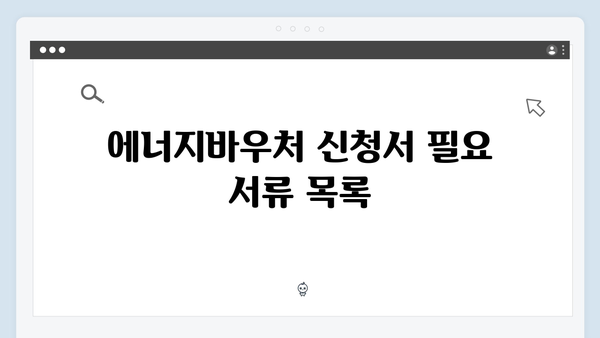 에너지바우처 신청서 필요 서류 목록